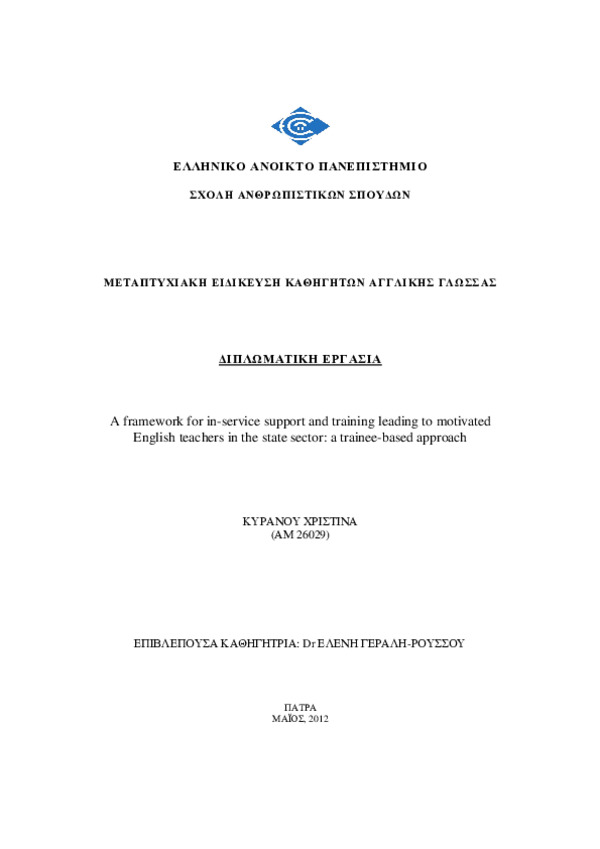 ΕΛΛΗΝΙΚΟ ΑΝΟΙΚΤΟ ΠΑΝΕΠΙΣΤΗΜΙΟ

ΣΧΟΛΗ ΑΝΘΡΩΠΙΣΤΙΚΩΝ ΣΠΟΥΔΩΝ

ΜΕΤΑΠΤΥΧΙΑΚΗ ΕΙΔΙΚΕΥΣΗ ΚΑΘΗΓΗΤΩΝ ΑΓΓΛΙΚΗΣ ΓΛΩΣΣΑΣ

ΔΙΠΛΩΜΑΤΙΚΗ ΕΡΓΑΣΙΑ

A framework for in-service support and training leading to motivated English teachers in the state sector: a trainee-based approach

ΚΥΡΑΝΟΥ ΧΡΙΣΤΙΝΑ
(ΑΜ 26029)

ΕΠΙΒΛΕΠΟΥΣΑ ΚΑΘΗΓΗΤΡΙΑ: Dr ΕΛΕΝΗ ΓΕΡΑΛΗ-ΡΟΥΣΣΟΥ

ΠΑΤΡΑ
ΜΑΪΟΣ, 2012